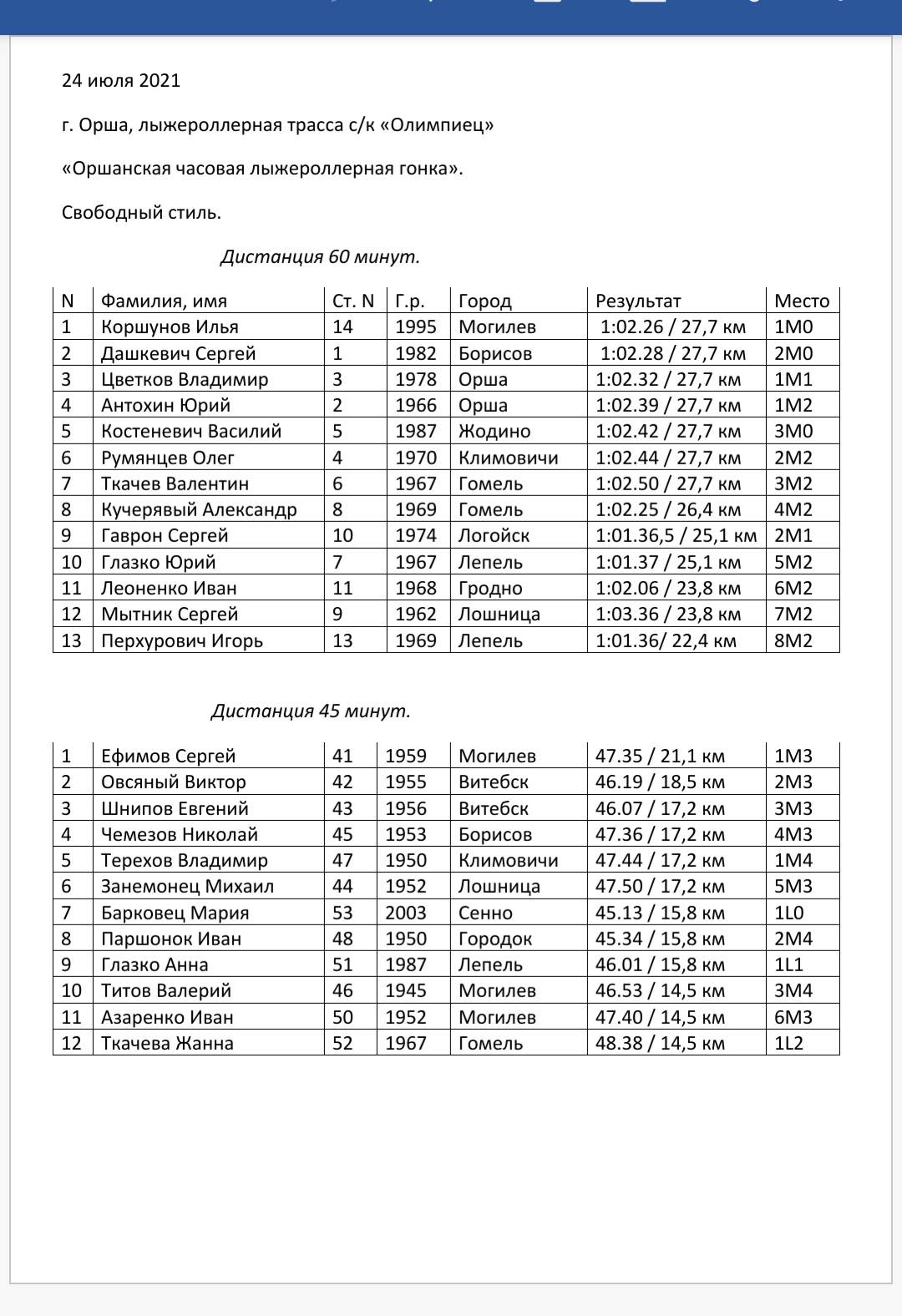 24 июля 2021

г. Орша, лыжероллерная трасса с/к «Олимпиец»

«Оршанская часовая лыжероллерная гонка».

Свободный стиль.

Дистанция 60 минут.

| N | Фамилия, имя | Ст. N | Г.р. | Город | Результат | Место |
|---|---|---|---|---|---|---|
| 1 | Коршунов Илья | 14 | 1995 | Могилев | 1:02.26 / 27,7 км | 1М0 |
| 2 | Дашкевич Сергей | 1 | 1982 | Борисов | 1:02.28 / 27,7 км | 2М0 |
| 3 | Цветков Владимир | 3 | 1978 | Орша | 1:02.32 / 27,7 км | 1М1 |
| 4 | Антохин Юрий | 2 | 1966 | Орша | 1:02.39 / 27,7 км | 1М2 |
| 5 | Костеневич Василий | 5 | 1987 | Жодино | 1:02.42 / 27,7 км | 3М0 |
| 6 | Румянцев Олег | 4 | 1970 | Климовичи | 1:02.44 / 27,7 км | 2М2 |
| 7 | Ткачев Валентин | 6 | 1967 | Гомель | 1:02.50 / 27,7 км | 3М2 |
| 8 | Кучерявый Александр | 8 | 1969 | Гомель | 1:02.25 / 26,4 км | 4М2 |
| 9 | Гаврон Сергей | 10 | 1974 | Логойск | 1:01.36,5 / 25,1 км | 2М1 |
| 10 | Глазко Юрий | 7 | 1967 | Лепель | 1:01.37 / 25,1 км | 5М2 |
| 11 | Леоненко Иван | 11 | 1968 | Гродно | 1:02.06 / 23,8 км | 6М2 |
| 12 | Мытник Сергей | 9 | 1962 | Лошница | 1:03.36 / 23,8 км | 7М2 |
| 13 | Перхурович Игорь | 13 | 1969 | Лепель | 1:01.36/ 22,4 км | 8М2 |

Дистанция 45 минут.

| 1 | Ефимов Сергей | 41 | 1959 | Могилев | 47.35 / 21,1 км | 1М3 |
|---|---|---|---|---|---|---|
| 2 | Овсяный Виктор | 42 | 1955 | Витебск | 46.19 / 18,5 км | 2М3 |
| 3 | Шнипов Евгений | 43 | 1956 | Витебск | 46.07 / 17,2 км | 3М3 |
| 4 | Чемезов Николай | 45 | 1953 | Борисов | 47.36 / 17,2 км | 4М3 |
| 5 | Терехов Владимир | 47 | 1950 | Климовичи | 47.44 / 17,2 км | 1М4 |
| 6 | Занемонец Михаил | 44 | 1952 | Лошница | 47.50 / 17,2 км | 5М3 |
| 7 | Барковец Мария | 53 | 2003 | Сенно | 45.13 / 15,8 км | 1L0 |
| 8 | Паршонок Иван | 48 | 1950 | Городок | 45.34 / 15,8 км | 2М4 |
| 9 | Глазко Анна | 51 | 1987 | Лепель | 46.01 / 15,8 км | 1L1 |
| 10 | Титов Валерий | 46 | 1945 | Могилев | 46.53 / 14,5 км | 3М4 |
| 11 | Азаренко Иван | 50 | 1952 | Могилев | 47.40 / 14,5 км | 6М3 |
| 12 | Ткачева Жанна | 52 | 1967 | Гомель | 48.38 / 14,5 км | 1L2 |